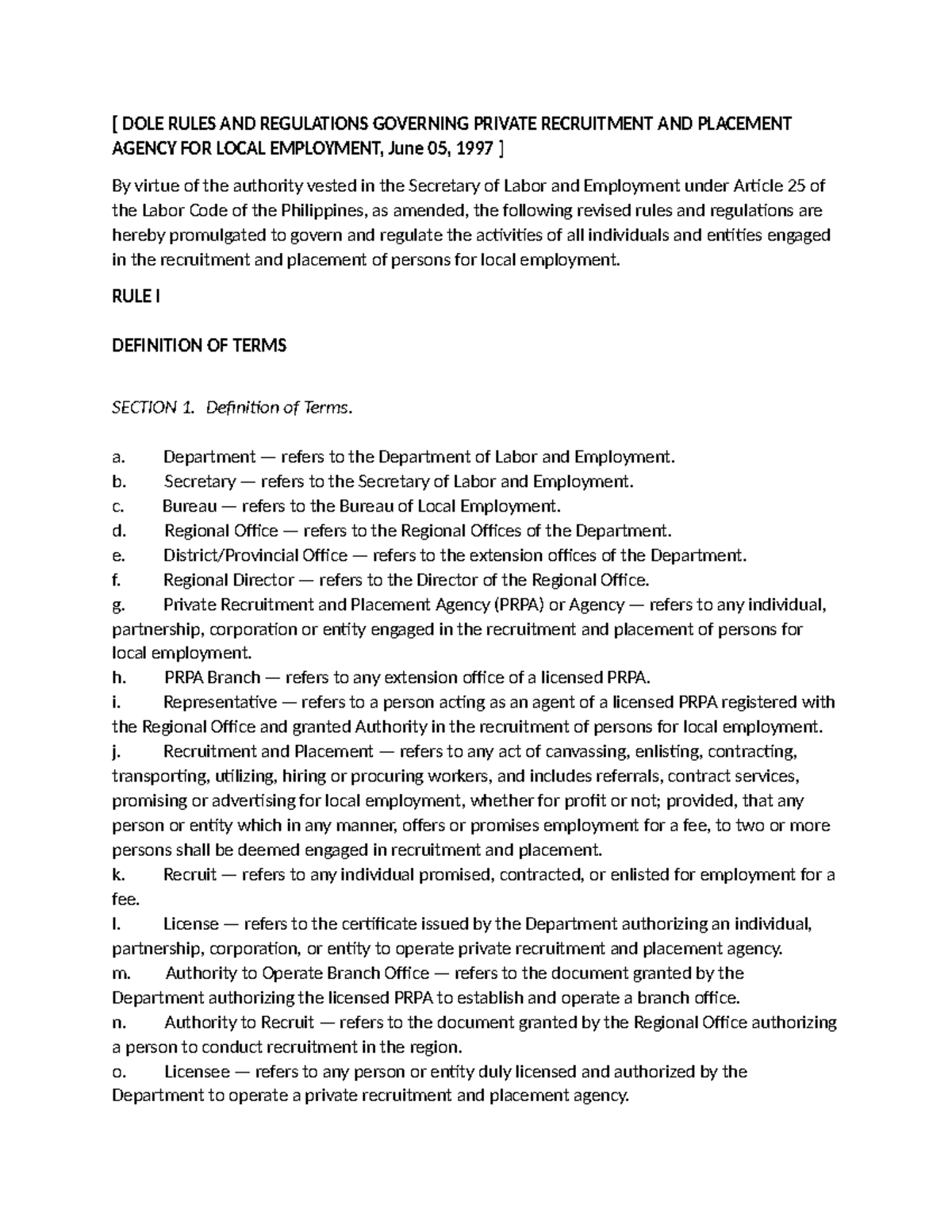 [ DOLE RULES AND REGULATIONS GOVERNING PRIVATE RECRUITMENT AND PLACEMENT AGENCY FOR LOCAL EMPLOYMENT, June 05, 1997 ]

By virtue of the authority vested in the Secretary of Labor and Employment under Article 25 of the Labor Code of the Philippines, as amended, the following revised rules and regulations are hereby promulgated to govern and regulate the activities of all individuals and entities engaged in the recruitment and placement of persons for local employment.

RULE I

DEFINITION OF TERMS

SECTION 1. Definition of Terms.

a. Department — refers to the Department of Labor and Employment.
b. Secretary — refers to the Secretary of Labor and Employment.
c. Bureau — refers to the Bureau of Local Employment.
d. Regional Office — refers to the Regional Offices of the Department.
e. District/Provincial Office — refers to the extension offices of the Department.
f. Regional Director — refers to the Director of the Regional Office.
g. Private Recruitment and Placement Agency (PRPA) or Agency — refers to any individual, partnership, corporation or entity engaged in the recruitment and placement of persons for local employment.
h. PRPA Branch — refers to any extension office of a licensed PRPA.
i. Representative — refers to a person acting as an agent of a licensed PRPA registered with the Regional Office and granted Authority in the recruitment of persons for local employment.
j. Recruitment and Placement — refers to any act of canvassing, enlisting, contracting, transporting, utilizing, hiring or procuring workers, and includes referrals, contract services, promising or advertising for local employment, whether for profit or not; provided, that any person or entity which in any manner, offers or promises employment for a fee, to two or more persons shall be deemed engaged in recruitment and placement.
k. Recruit — refers to any individual promised, contracted, or enlisted for employment for a fee.
l. License — refers to the certificate issued by the Department authorizing an individual, partnership, corporation, or entity to operate private recruitment and placement agency.
m. Authority to Operate Branch Office — refers to the document granted by the Department authorizing the licensed PRPA to establish and operate a branch office.
n. Authority to Recruit — refers to the document granted by the Regional Office authorizing a person to conduct recruitment in the region.
o. Licensee — refers to any person or entity duly licensed and authorized by the Department to operate a private recruitment and placement agency.